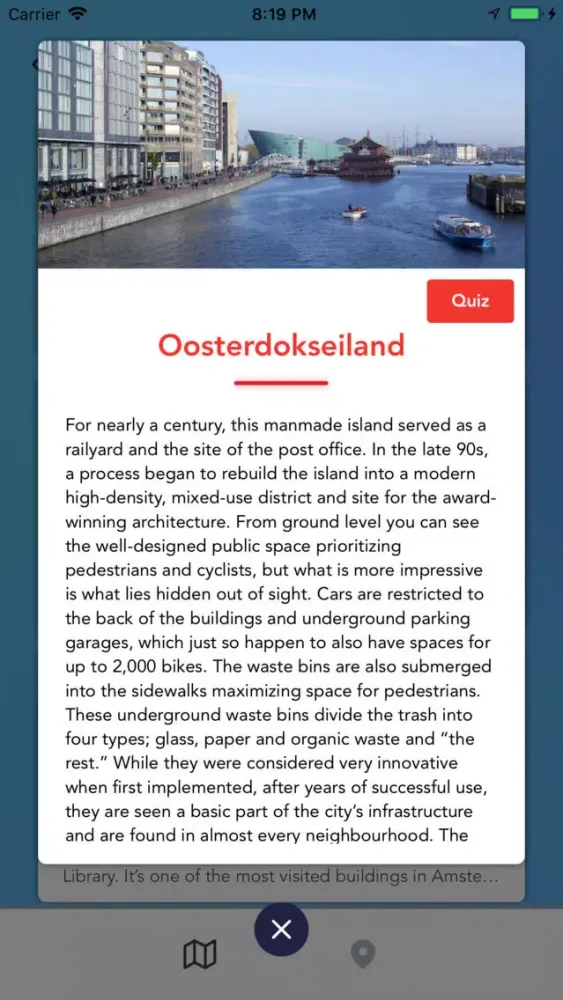 Carrier 8:19 PM

Quiz

Oosterdokseiland

For nearly a century, this manmade island served as a railyard and the site of the post office. In the late 90s, a process began to rebuild the island into a modern high-density, mixed-use district and site for the award-winning architecture. From ground level you can see the well-designed public space prioritizing pedestrians and cyclists, but what is more impressive is what lies hidden out of sight. Cars are restricted to the back of the buildings and underground parking garages, which just so happen to also have spaces for up to 2,000 bikes. The waste bins are also submerged into the sidewalks maximizing space for pedestrians. These underground waste bins divide the trash into four types; glass, paper and organic waste and "the rest." While they were considered very innovative when first implemented, after years of successful use, they are seen a basic part of the city's infrastructure and are found in almost every neighbourhood. The

Library. It's one of the most visited buildings in Amste...